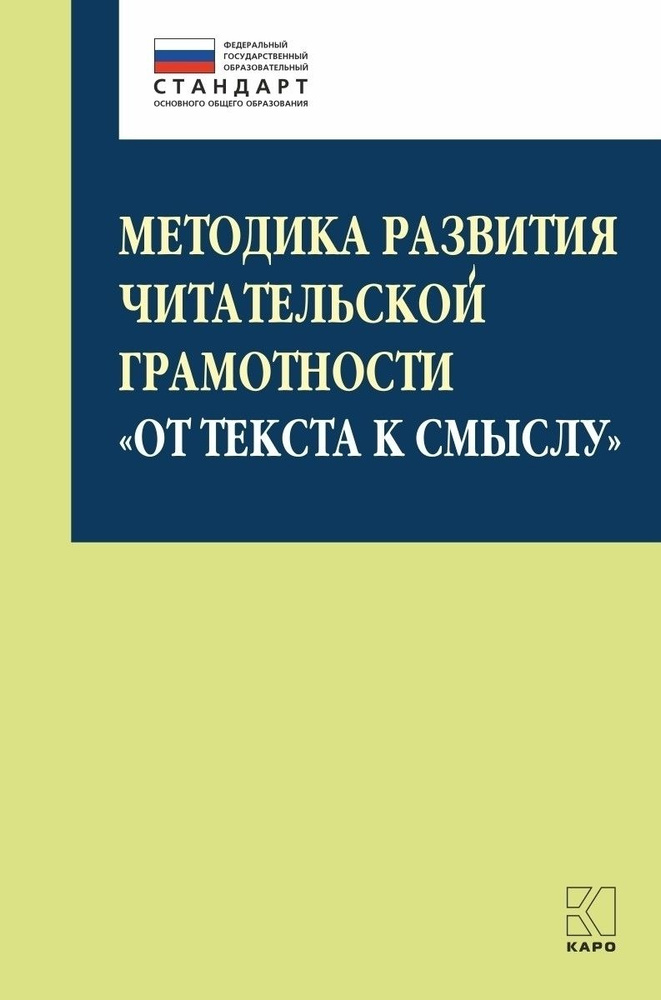 ФЕДЕРАЛЬНЫЙ ГОСУДАРСТВЕННЫЙ ОБРАЗОВАТЕЛЬНЫЙ
СТАНДАРТ
ОСНОВНОГО ОБЩЕГО ОБРАЗОВАНИЯ

МЕТОДИКА РАЗВИТИЯ ЧИТАТЕЛЬСКОЙ ГРАМОТНОСТИ «ОТ ТЕКСТА К СМЫСЛУ»

КАРО